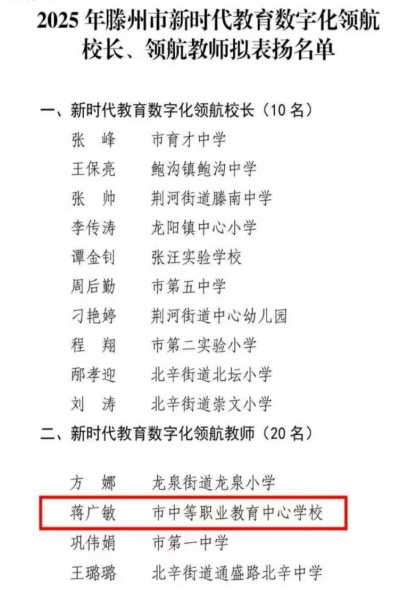 2025 年滕州市新时代教育数字化领航校长、领航教师拟表扬名单

一、新时代教育数字化领航校长（10 名）

张　峰　市育才中学
王保亮　鲍沟镇鲍沟中学
张　帅　荆河街道滕南中学
李传涛　龙阳镇中心小学
谭金钊　张汪实验学校
周后勤　市第五中学
刁艳婷　荆河街道中心幼儿园
程　翔　市第二实验小学
邴孝迎　北辛街道北坛小学
刘　涛　北辛街道崇文小学

二、新时代教育数字化领航教师（20 名）

方　娜　龙泉街道龙泉小学
蒋广敏　市中等职业教育中心学校
巩伟娟　市第一中学
王璐璐　北辛街道通盛路北辛中学